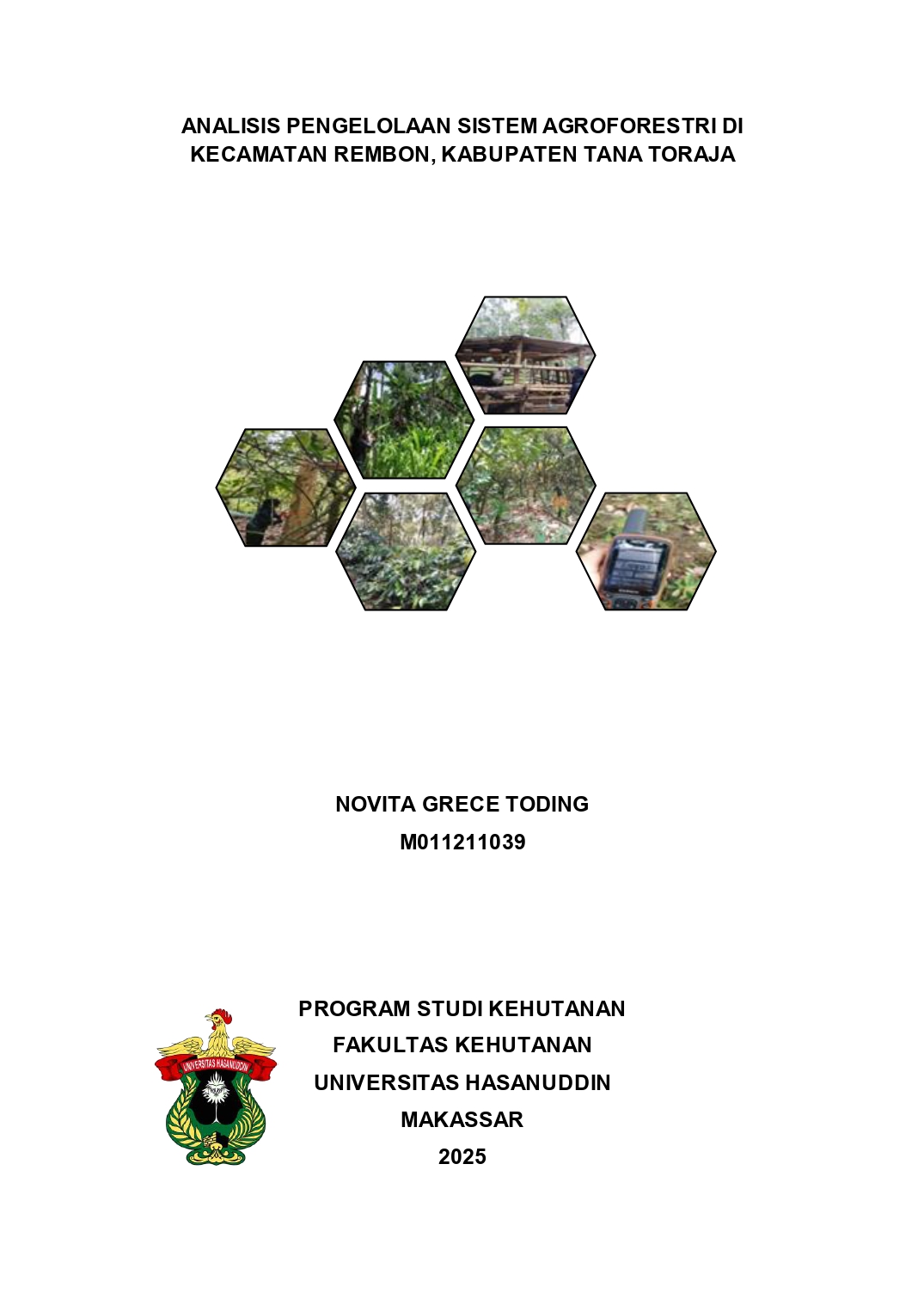 ANALISIS PENGELOLAAN SISTEM AGROFORESTRI DI KECAMATAN REMBON, KABUPATEN TANA TORAJA

NOVITA GRECE TODING
M011211039

UNIVERSITAS HASANUDDIN

PROGRAM STUDI KEHUTANAN
FAKULTAS KEHUTANAN
UNIVERSITAS HASANUDDIN
MAKASSAR
2025